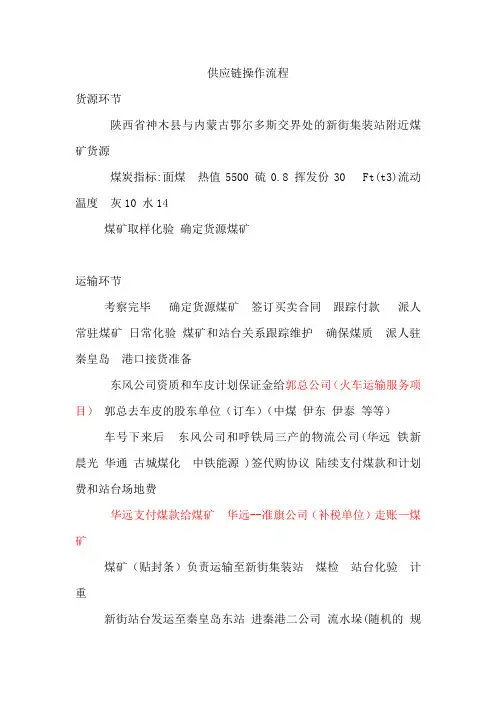 供应链操作流程

货源环节

陕西省神木县与内蒙古鄂尔多斯交界处的新街集装站附近煤矿货源

煤炭指标:面煤　热值 5500 硫 0.8 挥发份 30　Ft(t3)流动温度　灰 10 水 14

煤矿取样化验 确定货源煤矿

运输环节

考察完毕　确定货源煤矿　签订买卖合同　跟踪付款　派人常驻煤矿 日常化验 煤矿和站台关系跟踪维护　确保煤质　派人驻秦皇岛　港口接货准备

东风公司资质和车皮计划保证金给郭总公司（火车运输服务项目） 郭总去车皮的股东单位（订车）（中煤 伊东 伊泰 等等）

车号下来后　东风公司和呼铁局三产的物流公司(华远 铁新 晨光 华通 古城煤化　中铁能源 )签代购协议 陆续支付煤款和计划费和站台场地费

华远支付煤款给煤矿　华远--准旗公司（补税单位）走账—煤矿

煤矿（贴封条）负责运输至新街集装站　煤检　站台化验　计重

新街站台发运至秦皇岛东站 进秦港二公司 流水垛(随机的 规